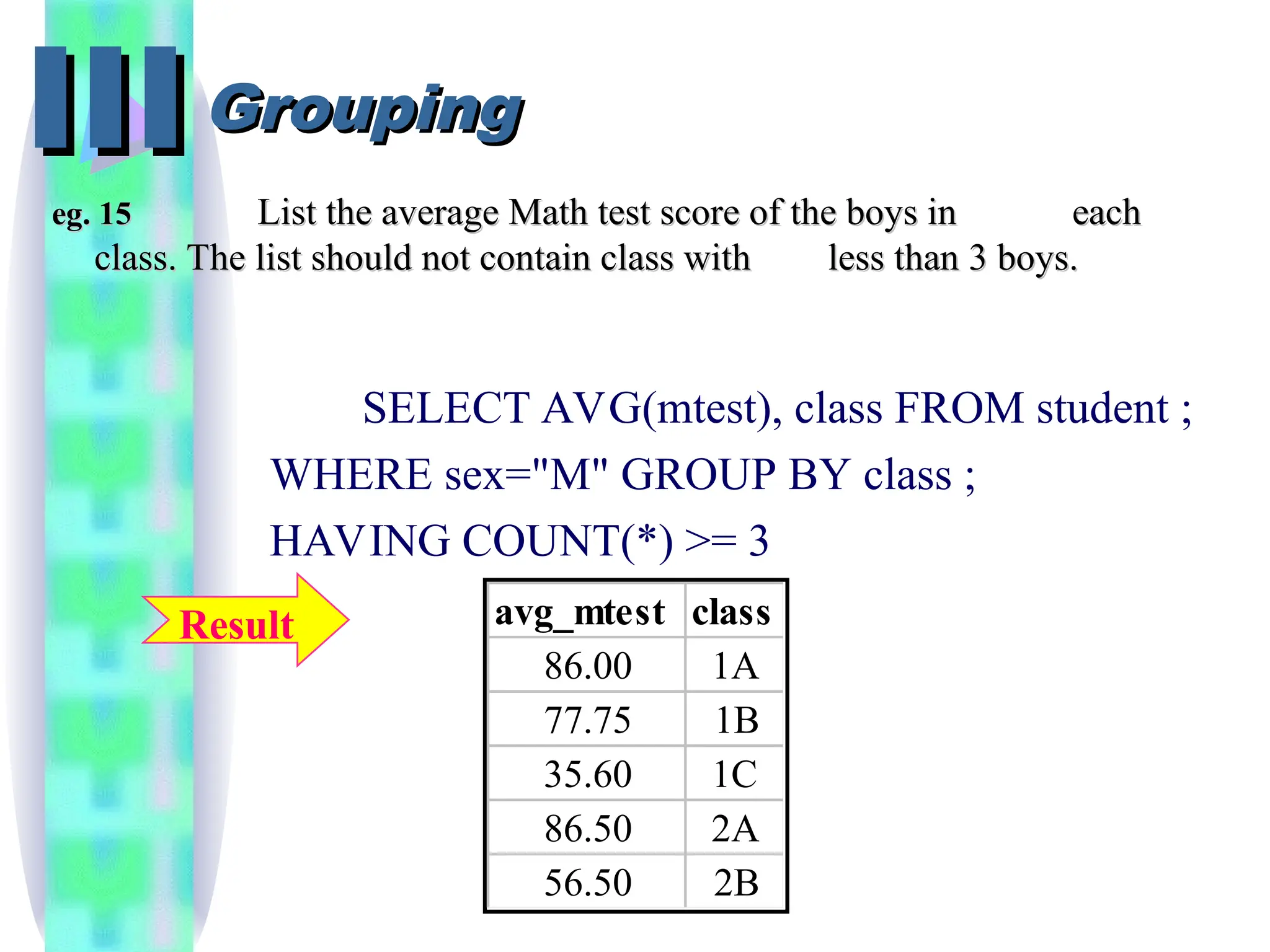 III Grouping

eg. 15 List the average Math test score of the boys in each class. The list should not contain class with less than 3 boys.

SELECT AVG(mtest), class FROM student ;
WHERE sex="M" GROUP BY class ;
HAVING COUNT(*) >= 3

Result

| avg_mtest | class |
|---|---|
| 86.00 | 1A |
| 77.75 | 1B |
| 35.60 | 1C |
| 86.50 | 2A |
| 56.50 | 2B |